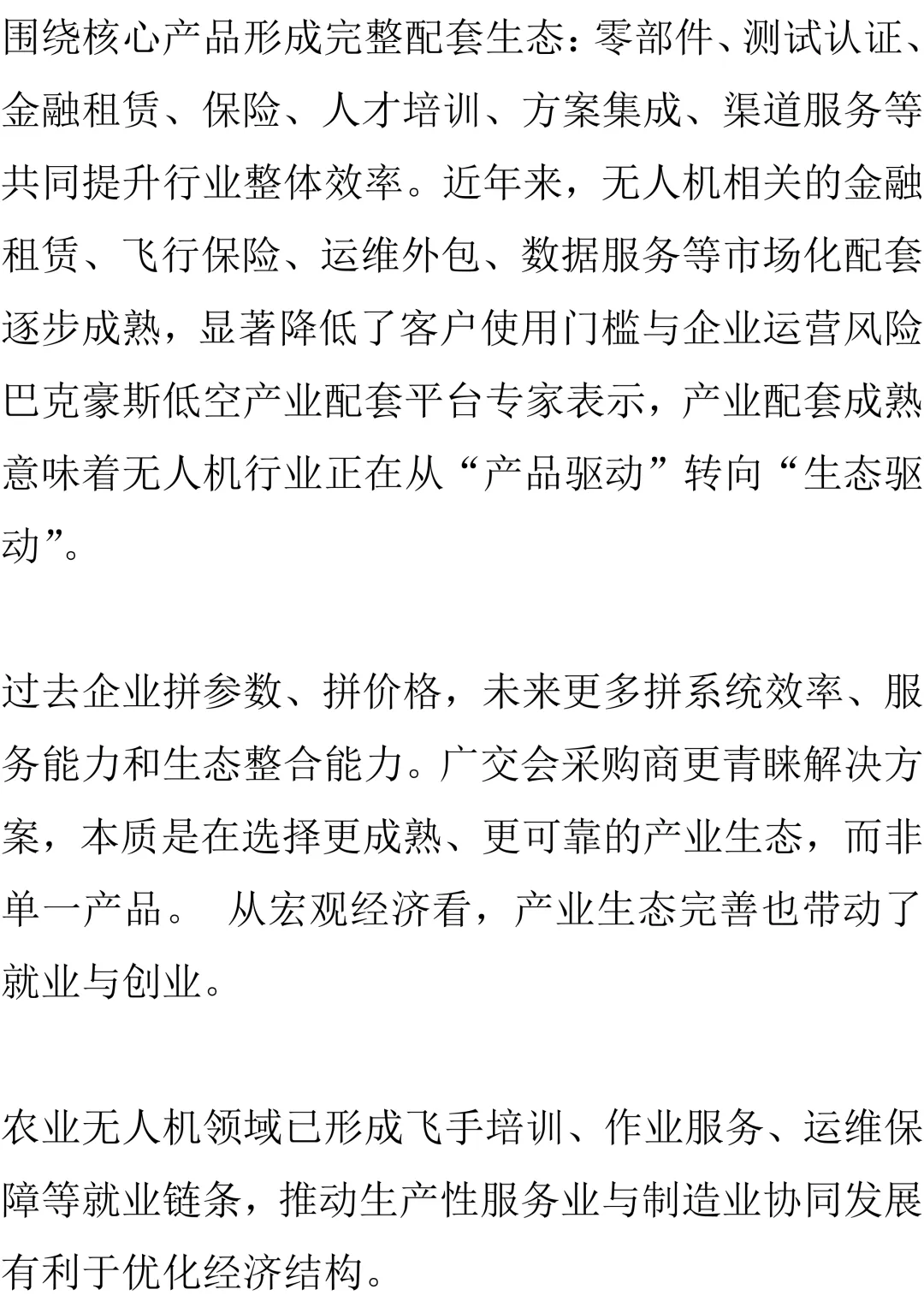 围绕核心产品形成完整配套生态：零部件、测试认证、金融租赁、保险、人才培训、方案集成、渠道服务等共同提升行业整体效率。近年来，无人机相关的金融租赁、飞行保险、运维外包、数据服务等市场化配套逐步成熟，显著降低了客户使用门槛与企业运营风险巴克豪斯低空产业配套平台专家表示，产业配套成熟意味着无人机行业正在从“产品驱动”转向“生态驱动”。

过去企业拼参数、拼价格，未来更多拼系统效率、服务能力和生态整合能力。广交会采购商更青睐解决方案，本质是在选择更成熟、更可靠的产业生态，而非单一产品。 从宏观经济看，产业生态完善也带动了就业与创业。

农业无人机领域已形成飞手培训、作业服务、运维保障等就业链条，推动生产性服务业与制造业协同发展有利于优化经济结构。